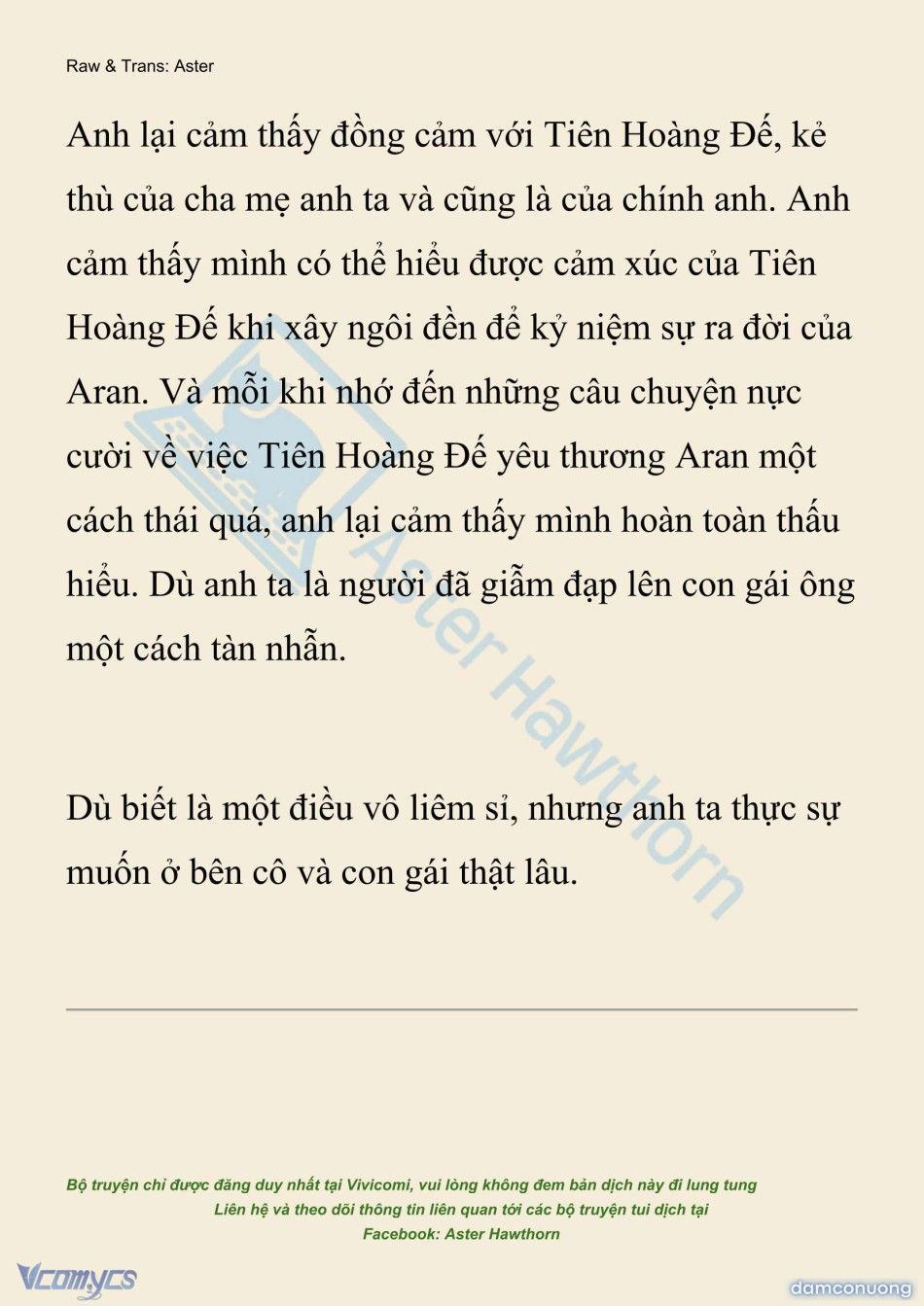 Raw & Trans: Aster

Anh lại cảm thấy đồng cảm với Tiên Hoàng Đế, kẻ thù của cha mẹ anh ta và cũng là của chính anh. Anh cảm thấy mình có thể hiểu được cảm xúc của Tiên Hoàng Đế khi xây ngôi đền để kỷ niệm sự ra đời của Aran. Và mỗi khi nhớ đến những câu chuyện nực cười về việc Tiên Hoàng Đế yêu thương Aran một cách thái quá, anh lại cảm thấy mình hoàn toàn thấu hiểu. Dù anh ta là người đã giẫm đạp lên con gái ông một cách tàn nhẫn.

Dù biết là một điều vô liêm sỉ, nhưng anh ta thực sự muốn ở bên cô và con gái thật lâu.

Aster Hawthorn

Bộ truyện chỉ được đăng duy nhất tại Vivicomi, vui lòng không đem bản dịch này đi lung tung
Liên hệ và theo dõi thông tin liên quan tới các bộ truyện tui dịch tại
Facebook: Aster Hawthorn

Vcomycs

damconuong